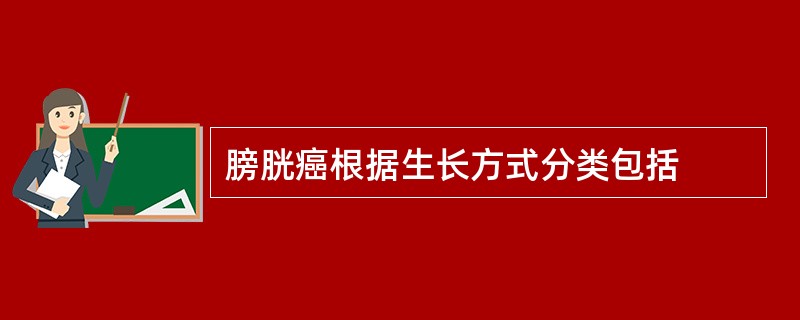 膀胱癌根据生长方式分类包括